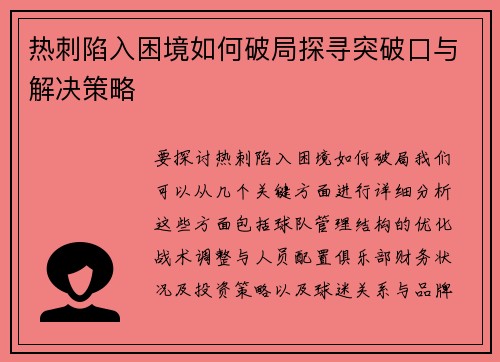 热刺陷入困境如何破局探寻突破口与解决策略

要探讨热刺陷入困境如何破局我们可以从几个关键方面进行详细分析这些方面包括球队管理结构的优化战术调整与人员配置俱乐部财务状况及投资策略以及球迷关系与品牌